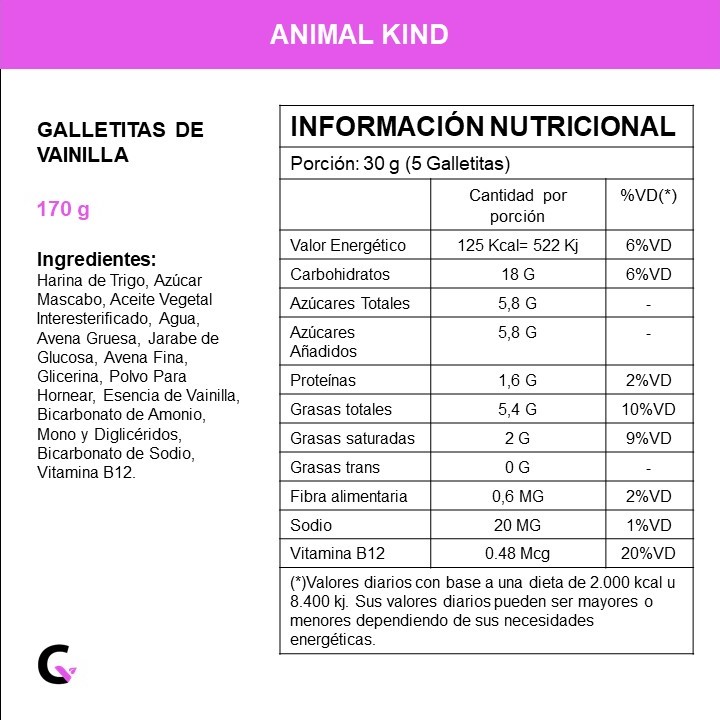 ANIMAL KIND

GALLETITAS DE VAINILLA

170 g

Ingredientes:
Harina de Trigo, Azúcar Mascabo, Aceite Vegetal Interesterificado, Agua, Avena Gruesa, Jarabe de Glucosa, Avena Fina, Glicerina, Polvo Para Hornear, Esencia de Vainilla, Bicarbonato de Amonio, Mono y Diglicéridos, Bicarbonato de Sodio, Vitamina B12.

INFORMACIÓN NUTRICIONAL

Porción: 30 g (5 Galletitas)

| | Cantidad por porción | %VD(*) |
|---|---|---|
| Valor Energético | 125 Kcal= 522 Kj | 6%VD |
| Carbohidratos | 18 G | 6%VD |
| Azúcares Totales | 5,8 G | - |
| Azúcares Añadidos | 5,8 G | - |
| Proteínas | 1,6 G | 2%VD |
| Grasas totales | 5,4 G | 10%VD |
| Grasas saturadas | 2 G | 9%VD |
| Grasas trans | 0 G | - |
| Fibra alimentaria | 0,6 MG | 2%VD |
| Sodio | 20 MG | 1%VD |
| Vitamina B12 | 0.48 Mcg | 20%VD |

(*)Valores diarios con base a una dieta de 2.000 kcal u 8.400 kj. Sus valores diarios pueden ser mayores o menores dependiendo de sus necesidades energéticas.